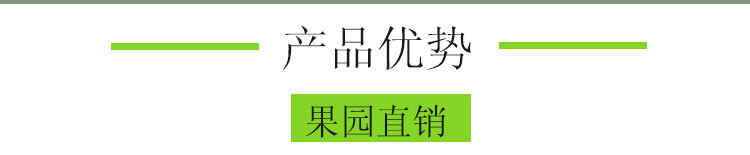 产品优势

果园直销